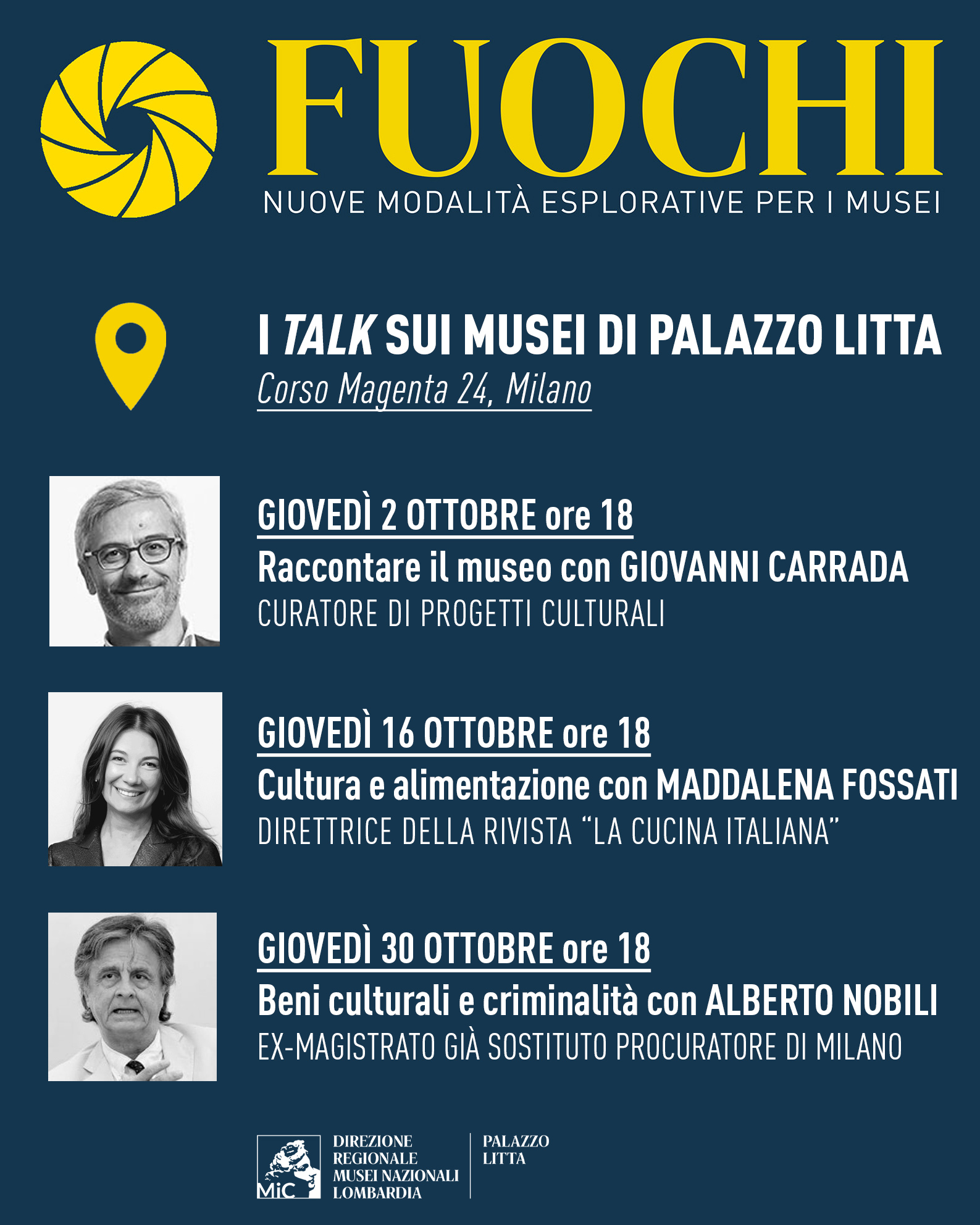 FUOCHI
NUOVE MODALITÀ ESPLORATIVE PER I MUSEI

I TALK SUI MUSEI DI PALAZZO LITTA
Corso Magenta 24, Milano

GIOVEDÌ 2 OTTOBRE ore 18
Raccontare il museo con GIOVANNI CARRADA
CURATORE DI PROGETTI CULTURALI

GIOVEDÌ 16 OTTOBRE ore 18
Cultura e alimentazione con MADDALENA FOSSATI
DIRETTRICE DELLA RIVISTA “LA CUCINA ITALIANA”

GIOVEDÌ 30 OTTOBRE ore 18
Beni culturali e criminalità con ALBERTO NOBILI
EX-MAGISTRATO GIÀ SOSTITUTO PROCURATORE DI MILANO

MiC
DIREZIONE REGIONALE MUSEI NAZIONALI LOMBARDIA
PALAZZO LITTA